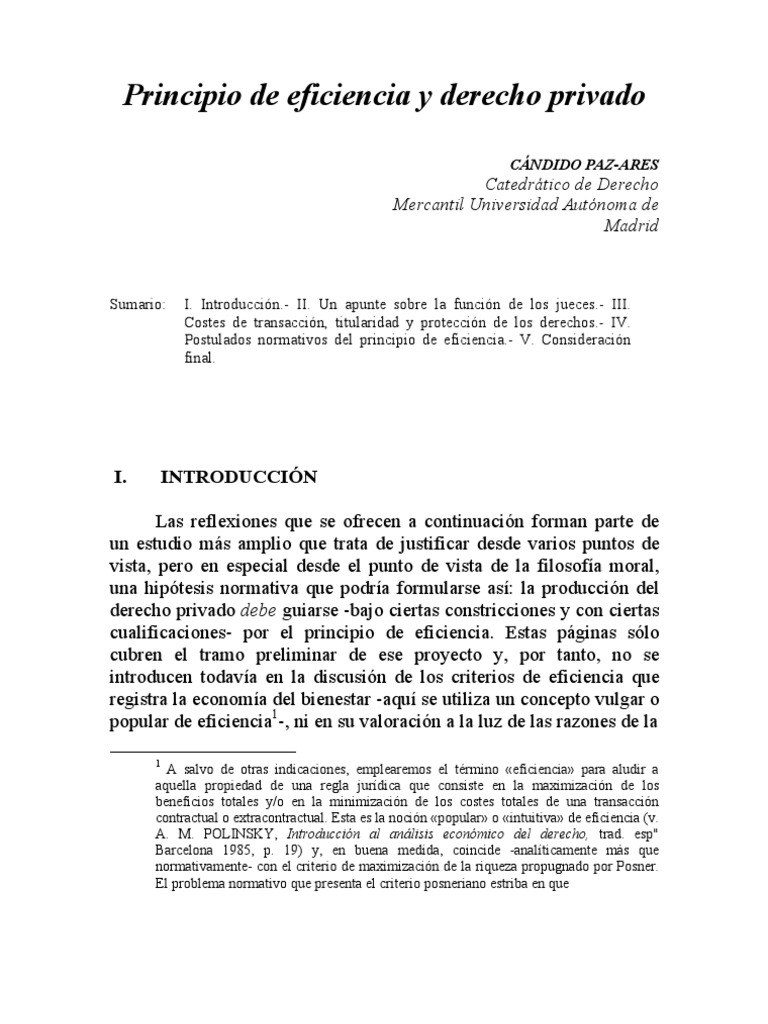 Principio de eficiencia y derecho privado

CÁNDIDO PAZ-ARES
Catedrático de Derecho
Mercantil Universidad Autónoma de Madrid

Sumario: I. Introducción.- II. Un apunte sobre la función de los jueces.- III. Costes de transacción, titularidad y protección de los derechos.- IV. Postulados normativos del principio de eficiencia.- V. Consideración final.

I. INTRODUCCIÓN

Las reflexiones que se ofrecen a continuación forman parte de un estudio más amplio que trata de justificar desde varios puntos de vista, pero en especial desde el punto de vista de la filosofía moral, una hipótesis normativa que podría formularse así: la producción del derecho privado debe guiarse -bajo ciertas constricciones y con ciertas cualificaciones- por el principio de eficiencia. Estas páginas sólo cubren el tramo preliminar de ese proyecto y, por tanto, no se introducen todavía en la discusión de los criterios de eficiencia que registra la economía del bienestar -aquí se utiliza un concepto vulgar o popular de eficiencia$^1$-, ni en su valoración a la luz de las razones de la

$^1$ A salvo de otras indicaciones, emplearemos el término «eficiencia» para aludir a aquella propiedad de una regla jurídica que consiste en la maximización de los beneficios totales y/o en la minimización de los costes totales de una transacción contractual o extracontractual. Esta es la noción «popular» o «intuitiva» de eficiencia (v. A. M. POLINSKY, Introducción al análisis económico del derecho, trad. esp" Barcelona 1985, p. 19) y, en buena medida, coincide -analíticamente más que normativamente- con el criterio de maximización de la riqueza propugnado por Posner. El problema normativo que presenta el criterio posneriano estriba en que